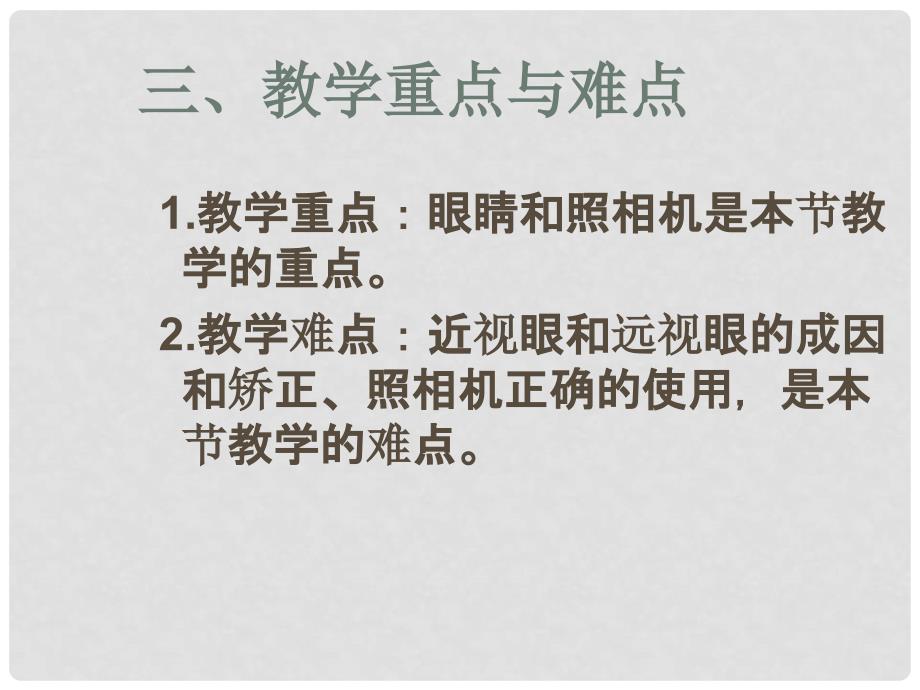 三、教学重点与难点

1.教学重点：眼睛和照相机是本节教学的重点。

2.教学难点：近视眼和远视眼的成因和矫正、照相机正确的使用，是本节教学的难点。